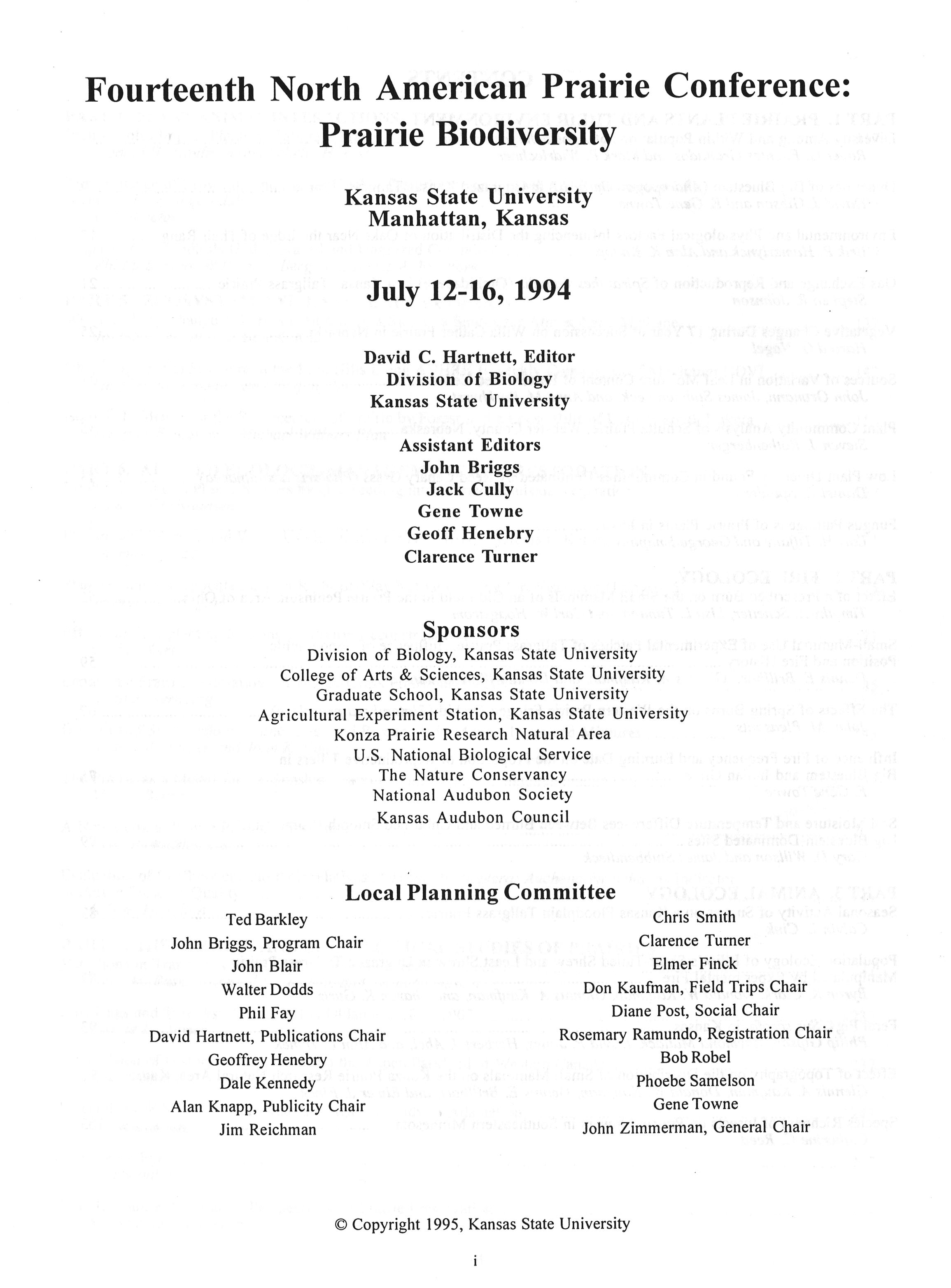 Fourteenth North American Prairie Conference:
Prairie Biodiversity

Kansas State University
Manhattan, Kansas

July 12-16, 1994

David C. Hartnett, Editor
Division of Biology
Kansas State University

Assistant Editors
John Briggs
Jack Cully
Gene Towne
Geoff Henebry
Clarence Turner

Sponsors
Division of Biology, Kansas State University
College of Arts & Sciences, Kansas State University
Graduate School, Kansas State University
Agricultural Experiment Station, Kansas State University
Konza Prairie Research Natural Area
U.S. National Biological Service
The Nature Conservancy
National Audubon Society
Kansas Audubon Council

Local Planning Committee

Ted Barkley
John Briggs, Program Chair
John Blair
Walter Dodds
Phil Fay
David Hartnett, Publications Chair
Geoffrey Henebry
Dale Kennedy
Alan Knapp, Publicity Chair
Jim Reichman

Chris Smith
Clarence Turner
Elmer Finck
Don Kaufman, Field Trips Chair
Diane Post, Social Chair
Rosemary Ramundo, Registration Chair
Bob Robel
Phoebe Samelson
Gene Towne
John Zimmerman, General Chair

© Copyright 1995, Kansas State University

i